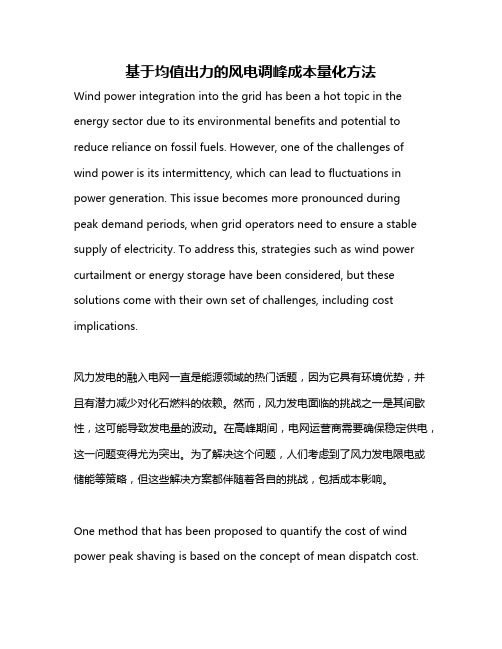 基于均值出力的风电调峰成本量化方法

Wind power integration into the grid has been a hot topic in the energy sector due to its environmental benefits and potential to reduce reliance on fossil fuels. However, one of the challenges of wind power is its intermittency, which can lead to fluctuations in power generation. This issue becomes more pronounced during peak demand periods, when grid operators need to ensure a stable supply of electricity. To address this, strategies such as wind power curtailment or energy storage have been considered, but these solutions come with their own set of challenges, including cost implications.

风力发电的融入电网一直是能源领域的热门话题，因为它具有环境优势，并且有潜力减少对化石燃料的依赖。然而，风力发电面临的挑战之一是其间歇性，这可能导致发电量的波动。在高峰期间，电网运营商需要确保稳定供电，这一问题变得尤为突出。为了解决这个问题，人们考虑到了风力发电限电或储能等策略，但这些解决方案都伴随着各自的挑战，包括成本影响。

One method that has been proposed to quantify the cost of wind power peak shaving is based on the concept of mean dispatch cost.